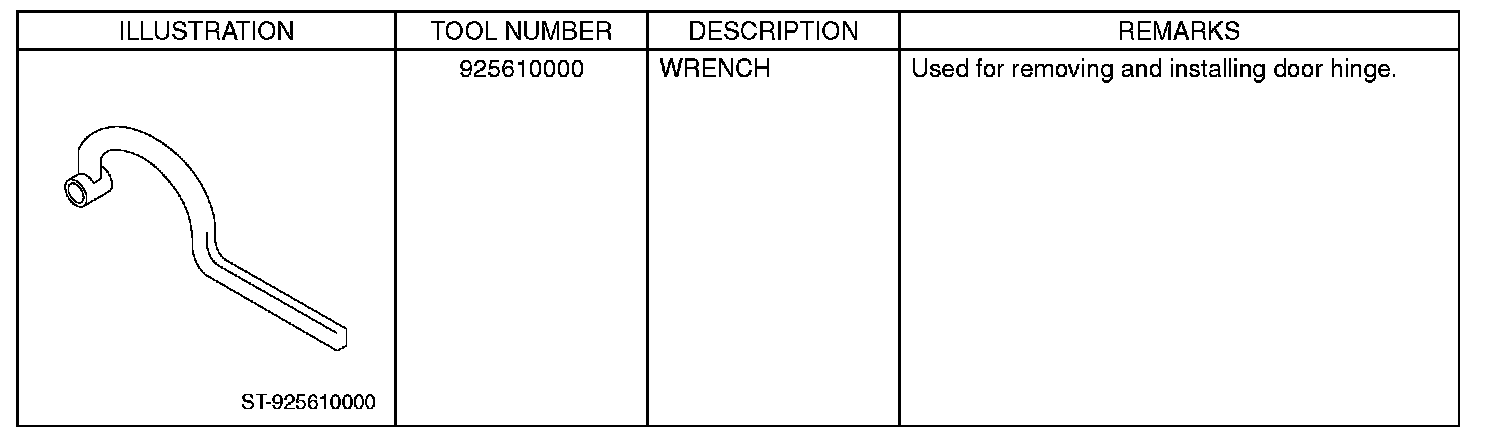 | ILLUSTRATION | TOOL NUMBER | DESCRIPTION | REMARKS |
|---|---|---|---|
| ST-925610000 | 925610000 | WRENCH | Used for removing and installing door hinge. |